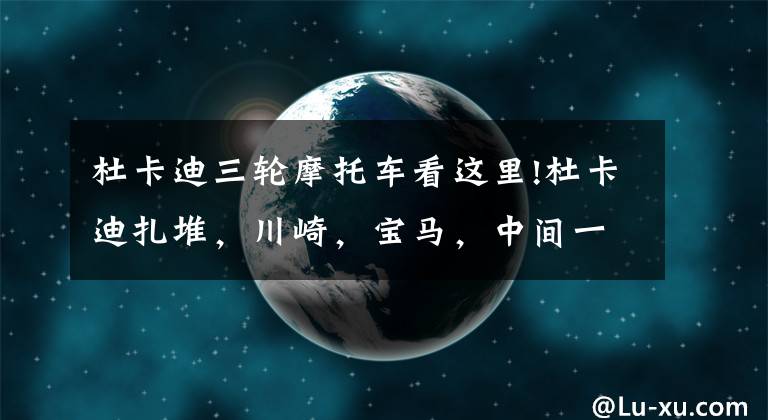 杜卡迪三轮摩托车看这里!杜卡迪扎堆，川崎，宝马，中间一

@Lu-xu.com